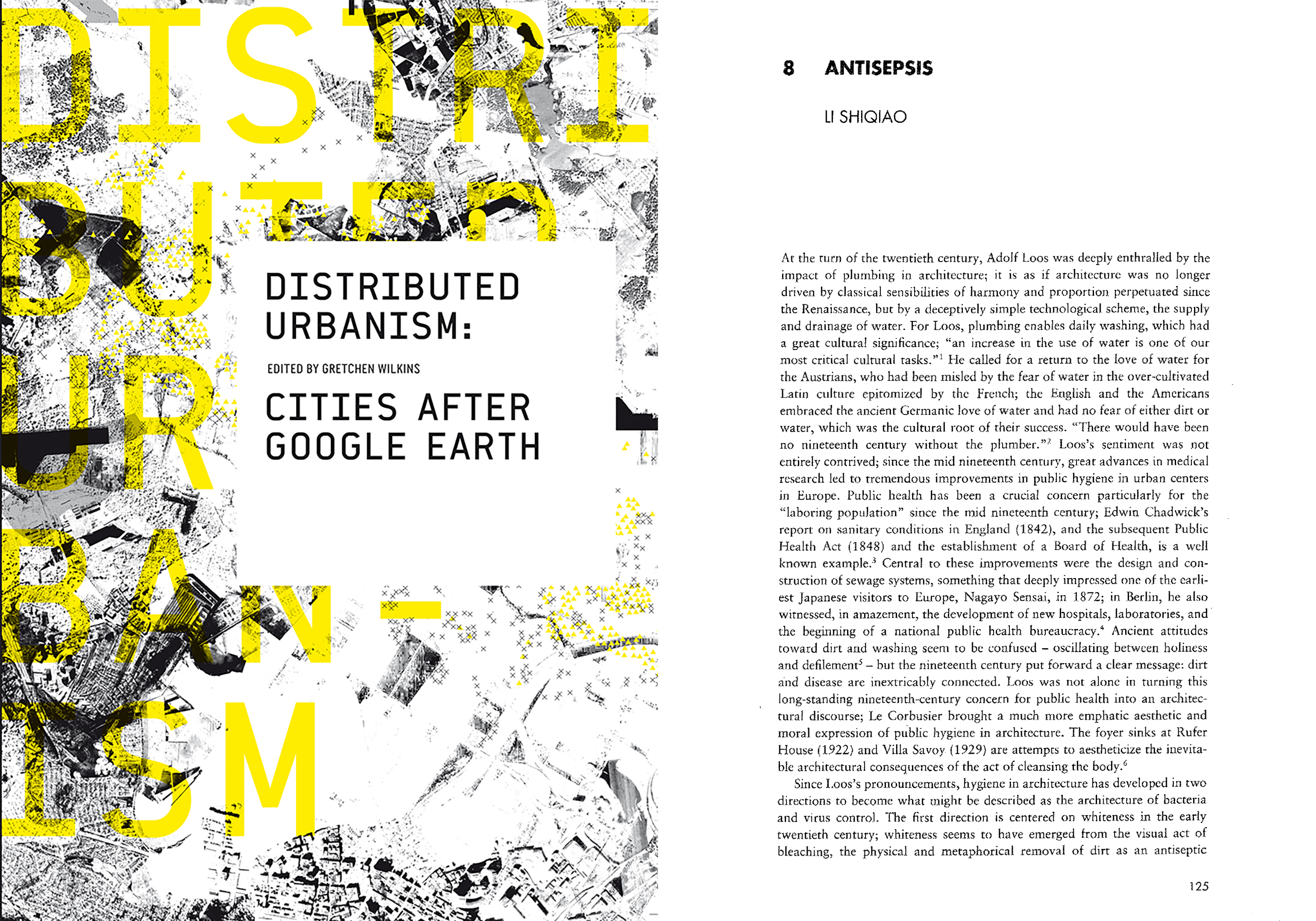 DISTRIBUTED URBANISM

DISTRIBUTED URBANISM:

EDITED BY GRETCHEN WILKINS

CITIES AFTER GOOGLE EARTH

8 ANTISEPSIS

LI SHIQIAO

At the turn of the twentieth century, Adolf Loos was deeply enthralled by the impact of plumbing in architecture; it is as if architecture was no longer driven by classical sensibilities of harmony and proportion perpetuated since the Renaissance, but by a deceptively simple technological scheme, the supply and drainage of water. For Loos, plumbing enables daily washing, which had a great cultural significance; "an increase in the use of water is one of our most critical cultural tasks."$^{1}$ He called for a return to the love of water for the Austrians, who had been misled by the fear of water in the over-cultivated Latin culture epitomized by the French; the English and the Americans embraced the ancient Germanic love of water and had no fear of either dirt or water, which was the cultural root of their success. "There would have been no nineteenth century without the plumber."$^{2}$ Loos's sentiment was not entirely contrived; since the mid nineteenth century, great advances in medical research led to tremendous improvements in public hygiene in urban centers in Europe. Public health has been a crucial concern particularly for the "laboring population" since the mid nineteenth century; Edwin Chadwick's report on sanitary conditions in England (1842), and the subsequent Public Health Act (1848) and the establishment of a Board of Health, is a well known example.$^{3}$ Central to these improvements were the design and construction of sewage systems, something that deeply impressed one of the earliest Japanese visitors to Europe, Nagayo Sensai, in 1872; in Berlin, he also witnessed, in amazement, the development of new hospitals, laboratories, and the beginning of a national public health bureaucracy.$^{4}$ Ancient attitudes toward dirt and washing seem to be confused – oscillating between holiness and defilement$^{5}$ – but the nineteenth century put forward a clear message: dirt and disease are inextricably connected. Loos was not alone in turning this long-standing nineteenth-century concern for public health into an architectural discourse; Le Corbusier brought a much more emphatic aesthetic and moral expression of public hygiene in architecture. The foyer sinks at Rufer House (1922) and Villa Savoy (1929) are attempts to aestheticize the inevitable architectural consequences of the act of cleansing the body.$^{6}$

Since Loos's pronouncements, hygiene in architecture has developed in two directions to become what might be described as the architecture of bacteria and virus control. The first direction is centered on whiteness in the early twentieth century; whiteness seems to have emerged from the visual act of bleaching, the physical and metaphorical removal of dirt as an antiseptic

125